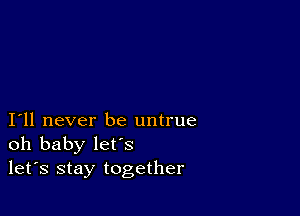 I´ll never be untrue
oh baby let´s
let´s stay together